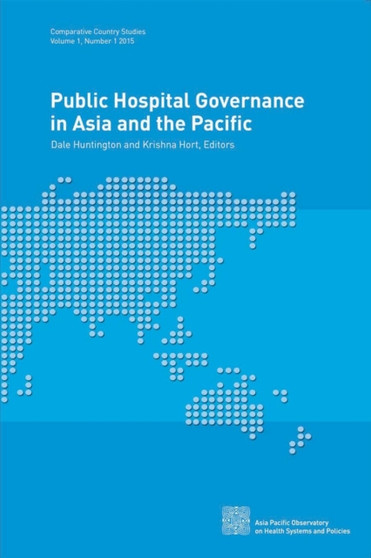 Comparative Country Studies
Volume 1, Number 1 2015

Public Hospital Governance in Asia and the Pacific

Dale Huntington and Krishna Hort, Editors

Asia Pacific Observatory on Health Systems and Policies